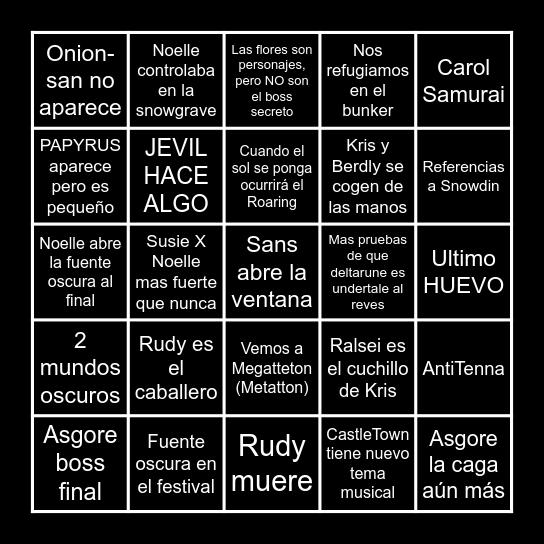 | | | | | |
|---|---|---|---|---|
| Onion-san no aparece | Noelle controlaba en la snowgrave | Las flores son personajes, pero NO son el boss secreto | Nos refugiamos en el bunker | Carol Samurai |
| PAPYRUS aparece pero es pequeño | JEVIL HACE ALGO | Cuando el sol se ponga ocurrirá el Roaring | Kris y Berdly se cogen de las manos | Referencias a Snowdin |
| Noelle abre la fuente oscura al final | Susie X Noelle mas fuerte que nunca | Sans abre la ventana | Mas pruebas de que deltarune es undertale al reves | Ultimo HUEVO |
| 2 mundos oscuros | Rudy es el caballero | Vemos a Megatteton (Metatton) | Ralsei es el cuchillo de Kris | AntiTenna |
| Asgore boss final | Fuente oscura en el festival | Rudy muere | CastleTown tiene nuevo tema musical | Asgore la caga aún más |